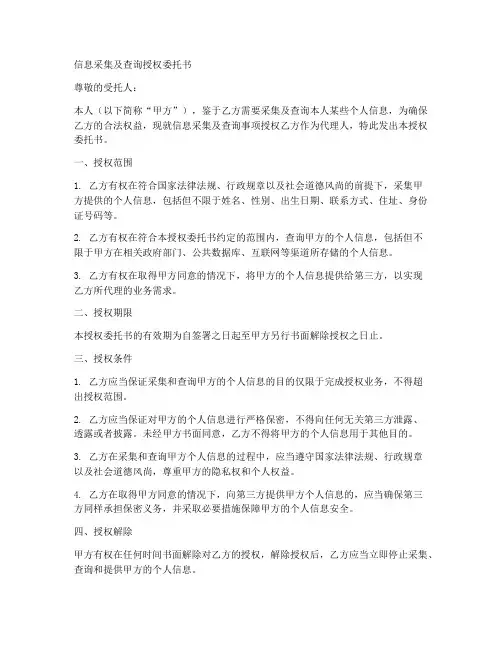 信息采集及查询授权委托书

尊敬的受托人：

本人（以下简称“甲方”），鉴于乙方需要采集及查询本人某些个人信息，为确保乙方的合法权益，现就信息采集及查询事项授权乙方作为代理人，特此发出本授权委托书。

一、授权范围

1. 乙方有权在符合国家法律法规、行政规章以及社会道德风尚的前提下，采集甲方提供的个人信息，包括但不限于姓名、性别、出生日期、联系方式、住址、身份证号码等。

2. 乙方有权在符合本授权委托书约定的范围内，查询甲方的个人信息，包括但不限于甲方在相关政府部门、公共数据库、互联网等渠道所存储的个人信息。

3. 乙方有权在取得甲方同意的情况下，将甲方的个人信息提供给第三方，以实现乙方所代理的业务需求。

二、授权期限

本授权委托书的有效期为自签署之日起至甲方另行书面解除授权之日止。

三、授权条件

1. 乙方应当保证采集和查询甲方的个人信息的目的仅限于完成授权业务，不得超出授权范围。

2. 乙方应当保证对甲方的个人信息进行严格保密，不得向任何无关第三方泄露、透露或者披露。未经甲方书面同意，乙方不得将甲方的个人信息用于其他目的。

3. 乙方在采集和查询甲方个人信息的过程中，应当遵守国家法律法规、行政规章以及社会道德风尚，尊重甲方的隐私权和个人权益。

4. 乙方在取得甲方同意的情况下，向第三方提供甲方个人信息的，应当确保第三方同样承担保密义务，并采取必要措施保障甲方的个人信息安全。

四、授权解除

甲方有权在任何时间书面解除对乙方的授权，解除授权后，乙方应当立即停止采集、查询和提供甲方的个人信息。